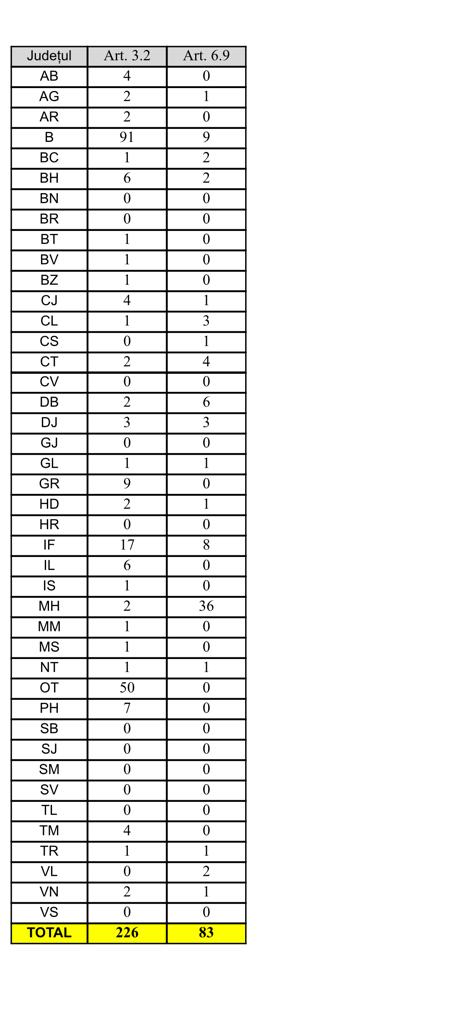 | Județul | Art. 3.2 | Art. 6.9 |
|---|---|---|
| AB | 4 | 0 |
| AG | 2 | 1 |
| AR | 2 | 0 |
| B | 91 | 9 |
| BC | 1 | 2 |
| BH | 6 | 2 |
| BN | 0 | 0 |
| BR | 0 | 0 |
| BT | 1 | 0 |
| BV | 1 | 0 |
| BZ | 1 | 0 |
| CJ | 4 | 1 |
| CL | 1 | 3 |
| CS | 0 | 1 |
| CT | 2 | 4 |
| CV | 0 | 0 |
| DB | 2 | 6 |
| DJ | 3 | 3 |
| GJ | 0 | 0 |
| GL | 1 | 1 |
| GR | 9 | 0 |
| HD | 2 | 1 |
| HR | 0 | 0 |
| IF | 17 | 8 |
| IL | 6 | 0 |
| IS | 1 | 0 |
| MH | 2 | 36 |
| MM | 1 | 0 |
| MS | 1 | 0 |
| NT | 1 | 1 |
| OT | 50 | 0 |
| PH | 7 | 0 |
| SB | 0 | 0 |
| SJ | 0 | 0 |
| SM | 0 | 0 |
| SV | 0 | 0 |
| TL | 0 | 0 |
| TM | 4 | 0 |
| TR | 1 | 1 |
| VL | 0 | 2 |
| VN | 2 | 1 |
| VS | 0 | 0 |
| TOTAL | 226 | 83 |